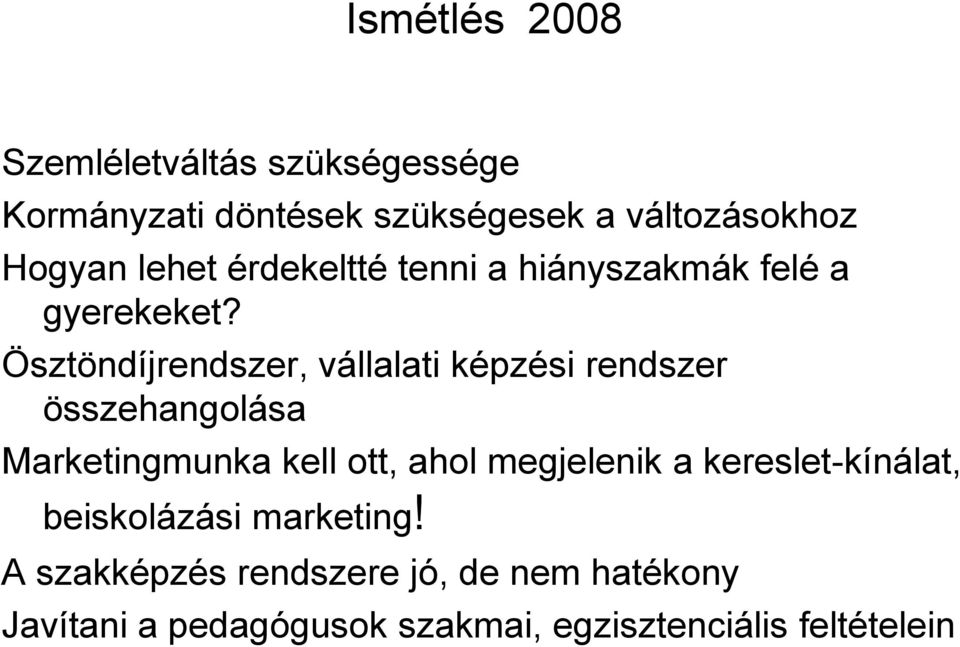 Ismétlés 2008

Szemléletváltás szükségessége

Kormányzati döntések szükségesek a változásokhoz

Hogyan lehet érdekeltté tenni a hiányszakmák felé a gyerekeket?

Ösztöndíjrendszer, vállalati képzési rendszer összehangolása

Marketingmunka kell ott, ahol megjelenik a kereslet-kínálat, beiskolázási marketing!

A szakképzés rendszere jó, de nem hatékony

Javítani a pedagógusok szakmai, egzisztenciális feltételein